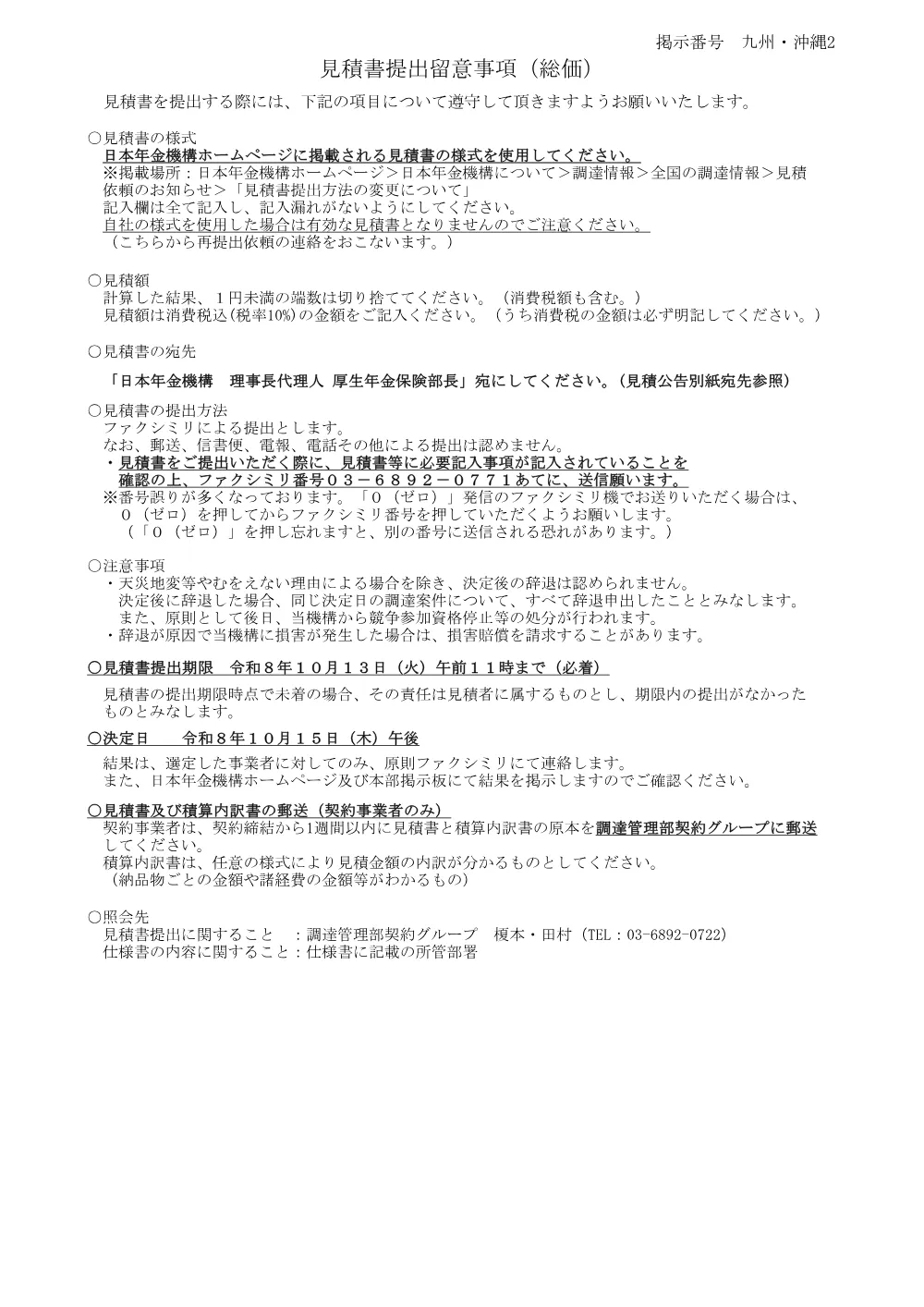 掲示番号　九州・沖縄2

見積書提出留意事項（総価）

見積書を提出する際には、下記の項目について遵守して頂きますようお願いいたします。

○見積書の様式
日本年金機構ホームページに掲載される見積書の様式を使用してください。
※掲載場所：日本年金機構ホームページ＞日本年金機構について＞調達情報＞全国の調達情報＞見積依頼のお知らせ＞「見積書提出方法の変更について」
記入欄は全て記入し、記入漏れがないようにしてください。
自社の様式を使用した場合は有効な見積書となりませんのでご注意ください。
（こちらから再提出依頼の連絡をおこないます。）

○見積額
計算した結果、１円未満の端数は切り捨ててください。（消費税額も含む。）
見積額は消費税込(税率10%)の金額をご記入ください。（うち消費税の金額は必ず明記してください。）

○見積書の宛先

「日本年金機構　理事長代理人 厚生年金保険部長」宛にしてください。（見積公告別紙宛先参照）

○見積書の提出方法
ファクシミリによる提出とします。
なお、郵送、信書便、電報、電話その他による提出は認めません。
・見積書をご提出いただく際に、見積書等に必要記入事項が記入されていることを確認の上、ファクシミリ番号０３－６８９２－０７７１あてに、送信願います。
※番号誤りが多くなっております。「０（ゼロ）」発信のファクシミリ機でお送りいただく場合は、０（ゼロ）を押してからファクシミリ番号を押していただくようお願いします。
（「０（ゼロ）」を押し忘れますと、別の番号に送信される恐れがあります。）

○注意事項
・天災地変等やむをえない理由による場合を除き、決定後の辞退は認められません。
決定後に辞退した場合、同じ決定日の調達案件について、すべて辞退申出したこととみなします。
また、原則として後日、当機構から競争参加資格停止等の処分が行われます。
・辞退が原因で当機構に損害が発生した場合は、損害賠償を請求することがあります。

○見積書提出期限　令和８年１０月１３日（火）午前１１時まで（必着）

見積書の提出期限時点で未着の場合、その責任は見積者に属するものとし、期限内の提出がなかったものとみなします。

○決定日　　令和８年１０月１５日（木）午後

結果は、選定した事業者に対してのみ、原則ファクシミリにて連絡します。
また、日本年金機構ホームページ及び本部掲示板にて結果を掲示しますのでご確認ください。

○見積書及び積算内訳書の郵送（契約事業者のみ）
契約事業者は、契約締結から1週間以内に見積書と積算内訳書の原本を調達管理部契約グループに郵送してください。
積算内訳書は、任意の様式により見積金額の内訳が分かるものとしてください。
（納品物ごとの金額や諸経費の金額等がわかるもの）

○照会先
見積書提出に関すること　：調達管理部契約グループ　榎本・田村（TEL：03-6892-0722）
仕様書の内容に関すること：仕様書に記載の所管部署